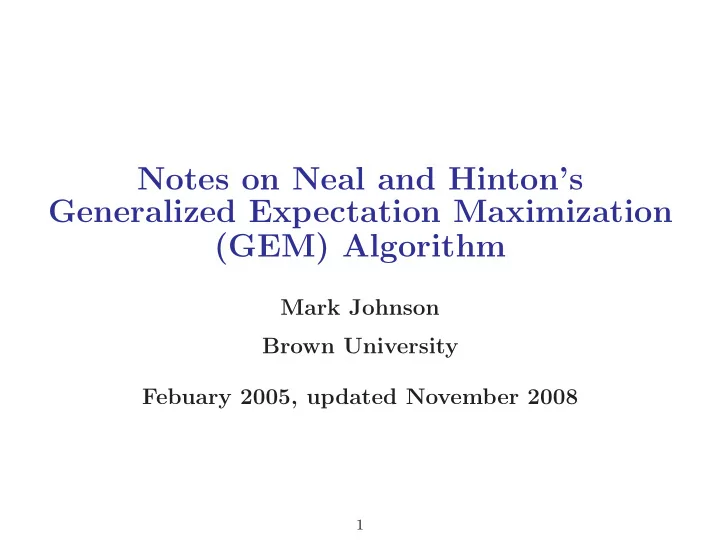 Notes on Neal and Hinton's Generalized Expectation Maximization (GEM) Algorithm

Mark Johnson

Brown University

Febuary 2005, updated November 2008

1